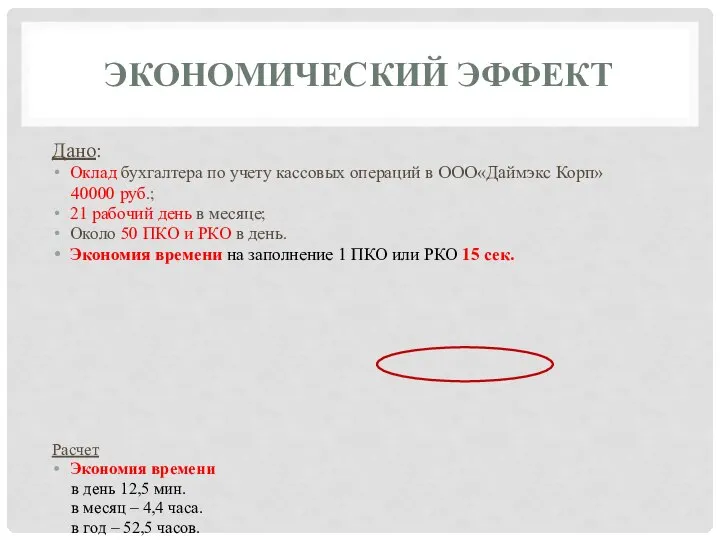 ЭКОНОМИЧЕСКИЙ ЭФФЕКТ

Дано:
• Оклад бухгалтера по учету кассовых операций в ООО«Даймэкс Корп» 40000 руб.;
• 21 рабочий день в месяце;
• Около 50 ПКО и РКО в день.
• Экономия времени на заполнение 1 ПКО или РКО 15 сек.

Расчет
• Экономия времени
в день 12,5 мин.
в месяц – 4,4 часа.
в год – 52,5 часов.